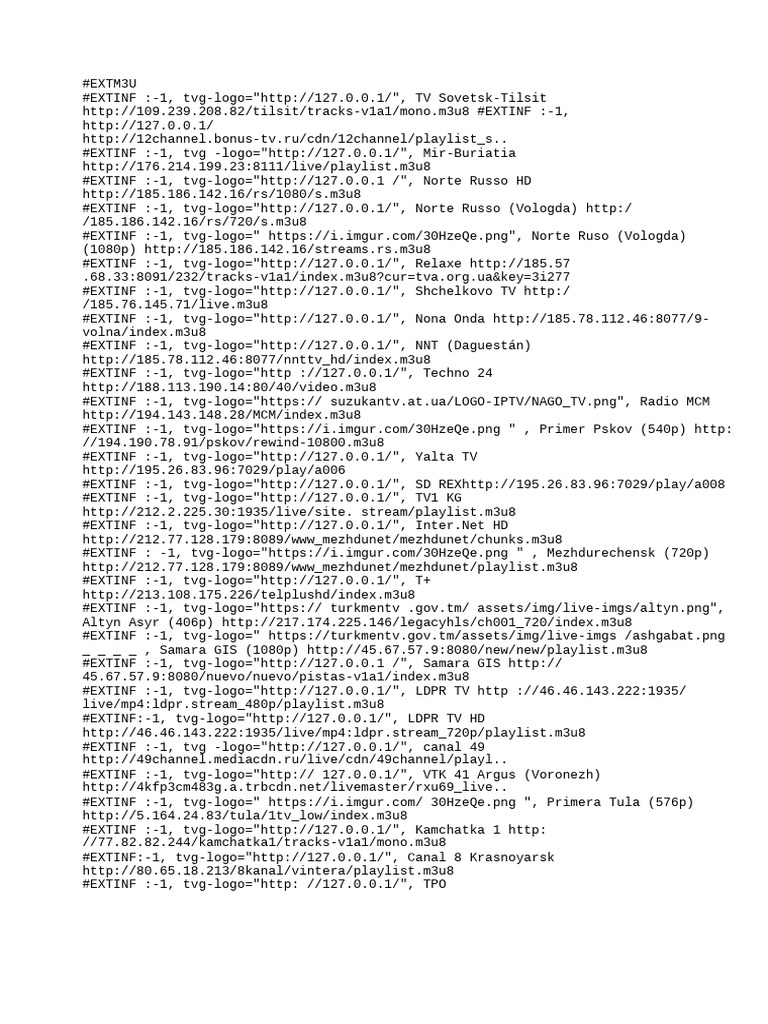 #EXTM3U
#EXTINF :-1, tvg-logo="http://127.0.0.1/", TV Sovetsk-Tilsit
http://109.239.208.82/tilsit/tracks-v1a1/mono.m3u8 #EXTINF :-1,
http://127.0.0.1/
http://12channel.bonus-tv.ru/cdn/12channel/playlist_s..
#EXTINF :-1, tvg -logo="http://127.0.0.1/", Mir-Buriatia
http://176.214.199.23:8111/live/playlist.m3u8
#EXTINF :-1, tvg-logo="http://127.0.0.1 /", Norte Russo HD
http://185.186.142.16/rs/1080/s.m3u8
#EXTINF :-1, tvg-logo="http://127.0.0.1/", Norte Russo (Vologda) http:/
/185.186.142.16/rs/720/s.m3u8
#EXTINF :-1, tvg-logo=" https://i.imgur.com/30HzeQe.png", Norte Ruso (Vologda)
(1080p) http://185.186.142.16/streams.rs.m3u8
#EXTINF :-1, tvg-logo="http://127.0.0.1/", Relaxe http://185.57
.68.33:8091/232/tracks-v1a1/index.m3u8?cur=tva.org.ua&key=3i277
#EXTINF :-1, tvg-logo="http://127.0.0.1/", Shchelkovo TV http:/
/185.76.145.71/live.m3u8
#EXTINF :-1, tvg-logo="http://127.0.0.1/", Nona Onda http://185.78.112.46:8077/9-volna/index.m3u8
#EXTINF :-1, tvg-logo="http://127.0.0.1/", NNT (Daguestán)
http://185.78.112.46:8077/nnttv_hd/index.m3u8
#EXTINF :-1, tvg-logo="http ://127.0.0.1/", Techno 24
http://188.113.190.14:80/40/video.m3u8
#EXTINF :-1, tvg-logo="https:// suzukantv.at.ua/LOGO-IPTV/NAGO_TV.png", Radio MCM
http://194.143.148.28/MCM/index.m3u8
#EXTINF :-1, tvg-logo="https://i.imgur.com/30HzeQe.png " , Primer Pskov (540p) http:
//194.190.78.91/pskov/rewind-10800.m3u8
#EXTINF :-1, tvg-logo="http://127.0.0.1/", Yalta TV
http://195.26.83.96:7029/play/a006
#EXTINF :-1, tvg-logo="http://127.0.0.1/", SD REXhttp://195.26.83.96:7029/play/a008
#EXTINF :-1, tvg-logo="http://127.0.0.1/", TV1 KG
http://212.2.225.30:1935/live/site. stream/playlist.m3u8
#EXTINF :-1, tvg-logo="http://127.0.0.1/", Inter.Net HD
http://212.77.128.179:8089/www_mezhdunet/mezhdunet/chunks.m3u8
#EXTINF : -1, tvg-logo="https://i.imgur.com/30HzeQe.png " , Mezhdurechensk (720p)
http://212.77.128.179:8089/www_mezhdunet/mezhdunet/playlist.m3u8
#EXTINF :-1, tvg-logo="http://127.0.0.1/", T+
http://213.108.175.226/telplushd/index.m3u8
#EXTINF :-1, tvg-logo="https:// turkmentv .gov.tm/ assets/img/live-imgs/altyn.png",
Altyn Asyr (406p) http://217.174.225.146/legacyhls/ch001_720/index.m3u8
#EXTINF :-1, tvg-logo=" https://turkmentv.gov.tm/assets/img/live-imgs /ashgabat.png
_ _ _ _ , Samara GIS (1080p) http://45.67.57.9:8080/new/new/playlist.m3u8
#EXTINF :-1, tvg-logo="http://127.0.0.1 /", Samara GIS http://
45.67.57.9:8080/nuevo/nuevo/pistas-v1a1/index.m3u8
#EXTINF :-1, tvg-logo="http://127.0.0.1/", LDPR TV http ://46.46.143.222:1935/
live/mp4:ldpr.stream_480p/playlist.m3u8
#EXTINF:-1, tvg-logo="http://127.0.0.1/", LDPR TV HD
http://46.46.143.222:1935/live/mp4:ldpr.stream_720p/playlist.m3u8
#EXTINF :-1, tvg -logo="http://127.0.0.1/", canal 49
http://49channel.mediacdn.ru/live/cdn/49channel/playl..
#EXTINF :-1, tvg-logo="http:// 127.0.0.1/", VTK 41 Argus (Voronezh)
http://4kfp3cm483g.a.trbcdn.net/livemaster/rxu69_live..
#EXTINF :-1, tvg-logo=" https://i.imgur.com/ 30HzeQe.png ", Primera Tula (576p)
http://5.164.24.83/tula/1tv_low/index.m3u8
#EXTINF :-1, tvg-logo="http://127.0.0.1/", Kamchatka 1 http:
//77.82.82.244/kamchatka1/tracks-v1a1/mono.m3u8
#EXTINF:-1, tvg-logo="http://127.0.0.1/", Canal 8 Krasnoyarsk
http://80.65.18.213/8kanal/vintera/playlist.m3u8
#EXTINF :-1, tvg-logo="http: //127.0.0.1/", TPO